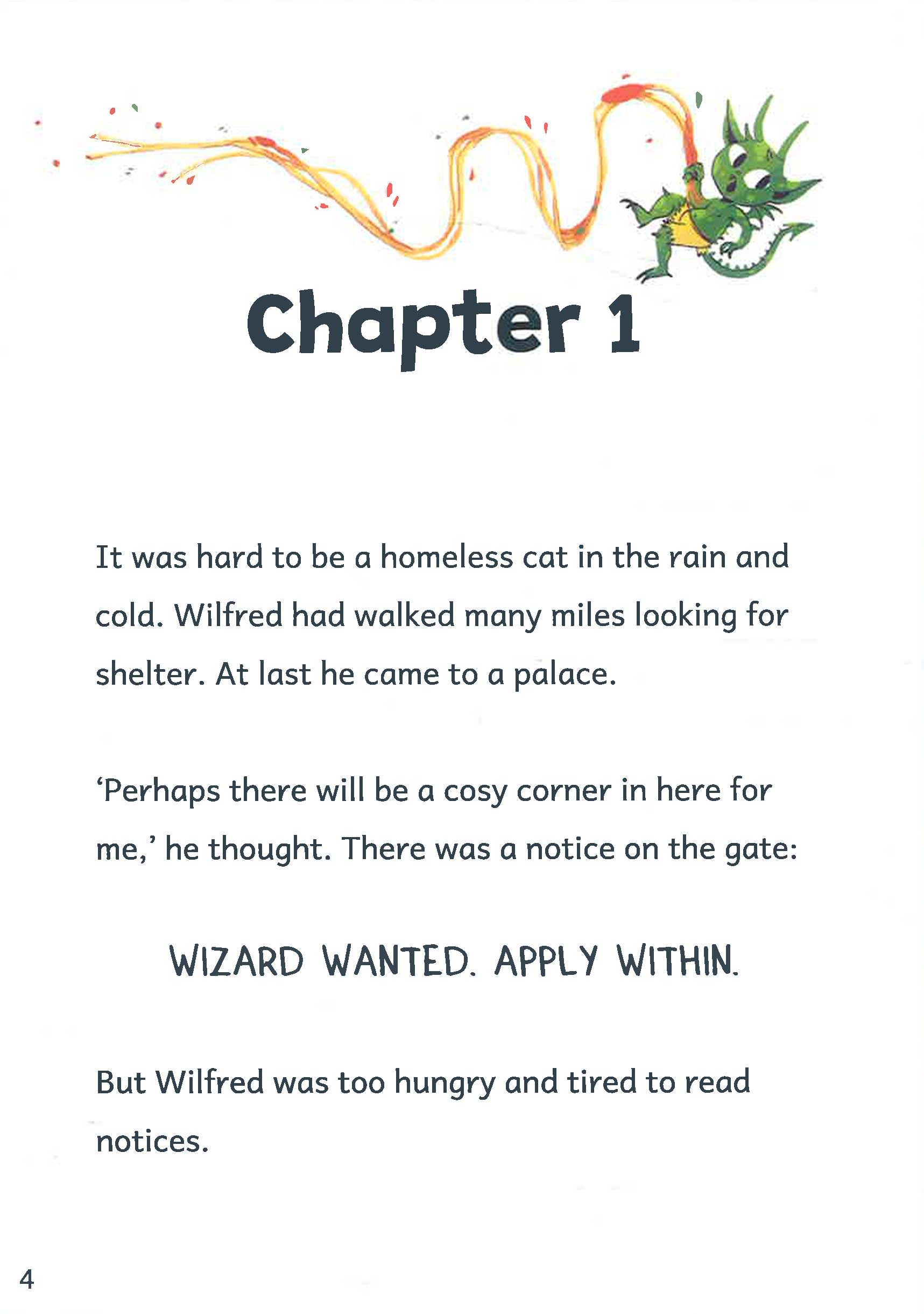 Chapter 1

It was hard to be a homeless cat in the rain and cold. Wilfred had walked many miles looking for shelter. At last he came to a palace.

'Perhaps there will be a cosy corner in here for me,' he thought. There was a notice on the gate:

WIZARD WANTED. APPLY WITHIN.

But Wilfred was too hungry and tired to read notices.

4